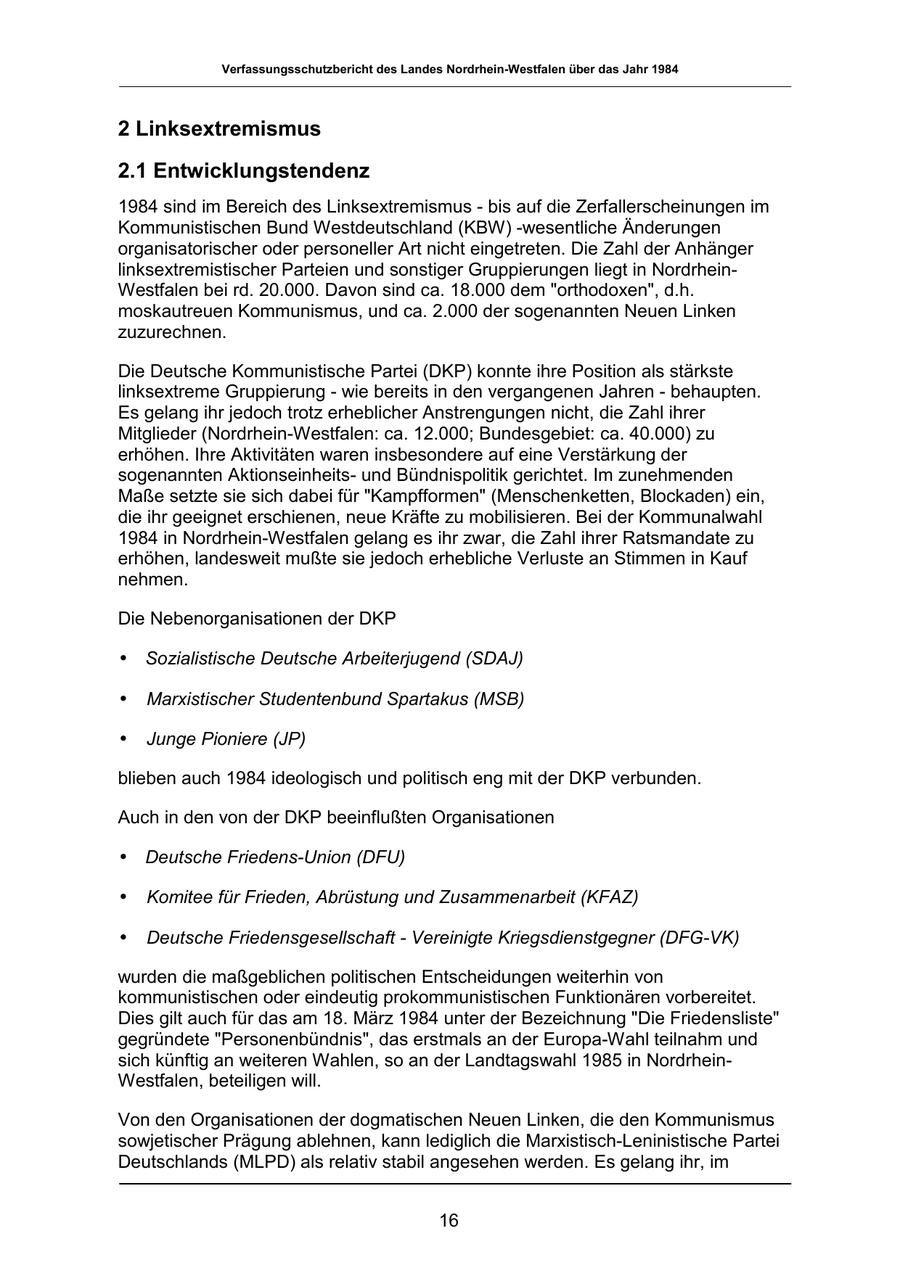 Verfassungsschutzbericht des Landes Nordrhein-Westfalen über das Jahr 1984

2 Linksextremismus

2.1 Entwicklungstendenz

1984 sind im Bereich des Linksextremismus - bis auf die Zerfallerscheinungen im Kommunistischen Bund Westdeutschland (KBW) -wesentliche Änderungen organisatorischer oder personeller Art nicht eingetreten. Die Zahl der Anhänger linksextremistischer Parteien und sonstiger Gruppierungen liegt in Nordrhein-Westfalen bei rd. 20.000. Davon sind ca. 18.000 dem "orthodoxen", d.h. moskautreuen Kommunismus, und ca. 2.000 der sogenannten Neuen Linken zuzurechnen.

Die Deutsche Kommunistische Partei (DKP) konnte ihre Position als stärkste linksextreme Gruppierung - wie bereits in den vergangenen Jahren - behaupten. Es gelang ihr jedoch trotz erheblicher Anstrengungen nicht, die Zahl ihrer Mitglieder (Nordrhein-Westfalen: ca. 12.000; Bundesgebiet: ca. 40.000) zu erhöhen. Ihre Aktivitäten waren insbesondere auf eine Verstärkung der sogenannten Aktionseinheits- und Bündnispolitik gerichtet. Im zunehmenden Maße setzte sie sich dabei für "Kampfformen" (Menschenketten, Blockaden) ein, die ihr geeignet erschienen, neue Kräfte zu mobilisieren. Bei der Kommunalwahl 1984 in Nordrhein-Westfalen gelang es ihr zwar, die Zahl ihrer Ratsmandate zu erhöhen, landesweit mußte sie jedoch erhebliche Verluste an Stimmen in Kauf nehmen.

Die Nebenorganisationen der DKP

• Sozialistische Deutsche Arbeiterjugend (SDAJ)

• Marxistischer Studentenbund Spartakus (MSB)

• Junge Pioniere (JP)

blieben auch 1984 ideologisch und politisch eng mit der DKP verbunden.

Auch in den von der DKP beeinflußten Organisationen

• Deutsche Friedens-Union (DFU)

• Komitee für Frieden, Abrüstung und Zusammenarbeit (KFAZ)

• Deutsche Friedensgesellschaft - Vereinigte Kriegsdienstgegner (DFG-VK)

wurden die maßgeblichen politischen Entscheidungen weiterhin von kommunistischen oder eindeutig prokommunistischen Funktionären vorbereitet. Dies gilt auch für das am 18. März 1984 unter der Bezeichnung "Die Friedensliste" gegründete "Personenbündnis", das erstmals an der Europa-Wahl teilnahm und sich künftig an weiteren Wahlen, so an der Landtagswahl 1985 in Nordrhein-Westfalen, beteiligen will.

Von den Organisationen der dogmatischen Neuen Linken, die den Kommunismus sowjetischer Prägung ablehnen, kann lediglich die Marxistisch-Leninistische Partei Deutschlands (MLPD) als relativ stabil angesehen werden. Es gelang ihr, im

16